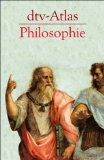 dtv-Atlas
Philosophie